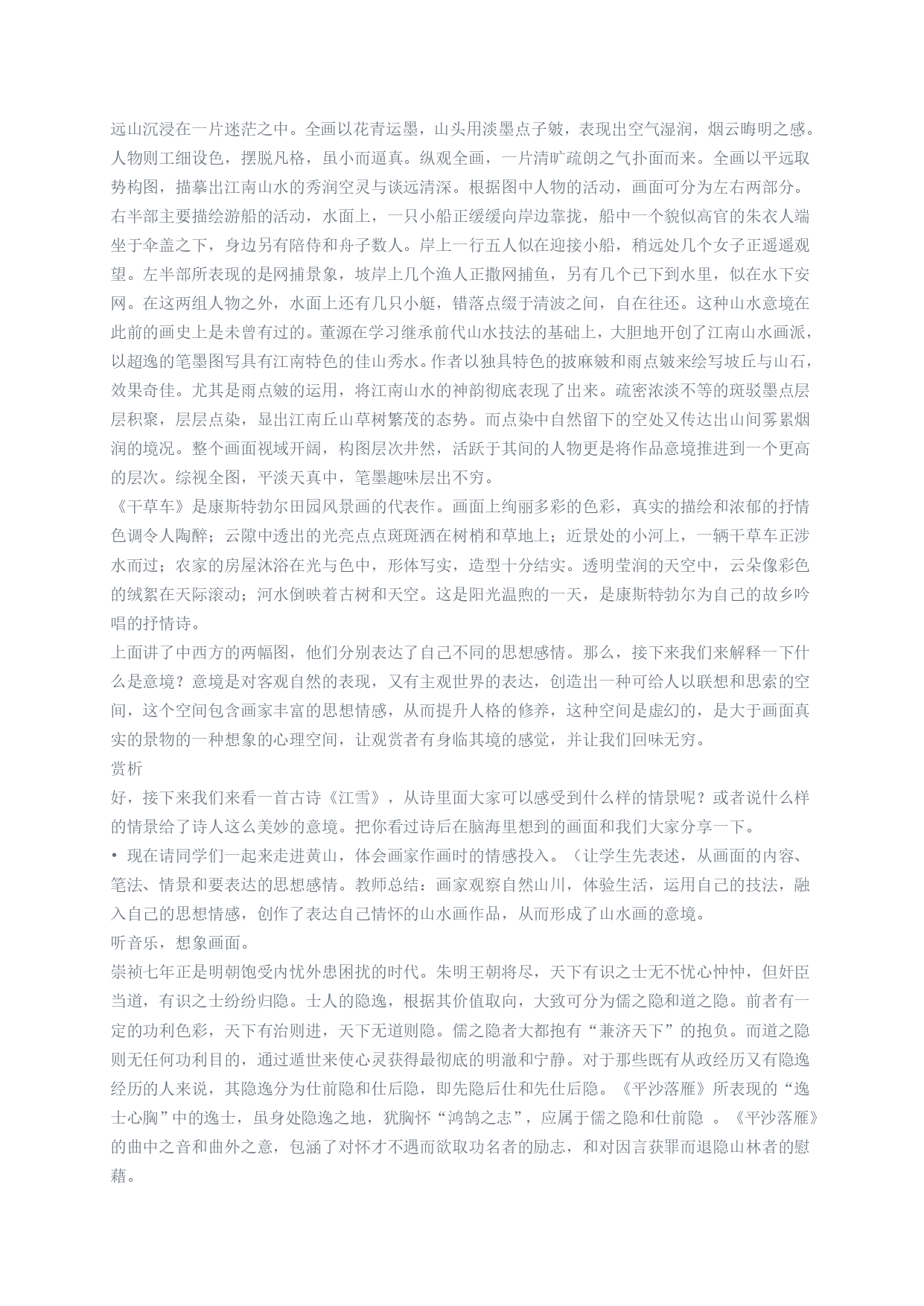 远山沉浸在一片迷茫之中。全画以花青运墨，山头用淡墨点子皴，表现出空气湿润，烟云晦明之感。人物则工细设色，摆脱凡格，虽小而逼真。纵观全画，一片清旷疏朗之气扑面而来。全画以平远取势构图，描摹出江南山水的秀润空灵与谈远清深。根据图中人物的活动，画面可分为左右两部分。右半部主要描绘游船的活动，水面上，一只小船正缓缓向岸边靠拢，船中一个貌似高官的朱衣人端坐于伞盖之下，身边另有陪侍和舟子数人。岸上一行五人似在迎接小船，稍远处几个女子正遥遥观望。左半部所表现的是网捕景象，坡岸上几个渔人正撒网捕鱼，另有几个已下到水里，似在水下安网。在这两组人物之外，水面上还有几只小艇，错落点缀于清波之间，自在往还。这种山水意境在此前的画史上是未曾有过的。董源在学习继承前代山水技法的基础上，大胆地开创了江南山水画派，以超逸的笔墨图写具有江南特色的佳山秀水。作者以独具特色的披麻皴和雨点皴来绘写坡丘与山石，效果奇佳。尤其是雨点皴的运用，将江南山水的神韵彻底表现了出来。疏密浓淡不等的斑驳墨点层层积聚，层层点染，显出江南丘山草树繁茂的态势。而点染中自然留下的空处又传达出山间雾累烟润的境况。整个画面视域开阔，构图层次井然，活跃于其间的人物更是将作品意境推进到一个更高的层次。综视全图，平淡天真中，笔墨趣味层出不穷。
《干草车》是康斯特勃尔田园风景画的代表作。画面上绚丽多彩的色彩，真实的描绘和浓郁的抒情色调令人陶醉；云隙中透出的光亮点点斑斑洒在树梢和草地上；近景处的小河上，一辆干草车正涉水而过；农家的房屋沐浴在光与色中，形体写实，造型十分结实。透明莹润的天空中，云朵像彩色的绒絮在天际滚动；河水倒映着古树和天空。这是阳光温煦的一天，是康斯特勃尔为自己的故乡吟唱的抒情诗。
上面讲了中西方的两幅图，他们分别表达了自己不同的思想感情。那么，接下来我们来解释一下什么是意境？意境是对客观自然的表现，又有主观世界的表达，创造出一种可给人以联想和思索的空间，这个空间包含画家丰富的思想情感，从而提升人格的修养，这种空间是虚幻的，是大于画面真实的景物的一种想象的心理空间，让观赏者有身临其境的感觉，并让我们回味无穷。
赏析
好，接下来我们来看一首古诗《江雪》，从诗里面大家可以感受到什么样的情景呢？或者说什么样的情景给了诗人这么美妙的意境。把你看过诗后在脑海里想到的画面和我们大家分享一下。
• 现在请同学们一起来走进黄山，体会画家作画时的情感投入。（让学生先表述，从画面的内容、笔法、情景和要表达的思想感情。教师总结：画家观察自然山川，体验生活，运用自己的技法，融入自己的思想情感，创作了表达自己情怀的山水画作品，从而形成了山水画的意境。
听音乐，想象画面。
崇祯七年正是明朝饱受内忧外患困扰的时代。朱明王朝将尽，天下有识之士无不忧心忡忡，但奸臣当道，有识之士纷纷归隐。士人的隐逸，根据其价值取向，大致可分为儒之隐和道之隐。前者有一定的功利色彩，天下有治则进，天下无道则隐。儒之隐者大都抱有“兼济天下”的抱负。而道之隐则无任何功利目的，通过遁世来使心灵获得最彻底的明澈和宁静。对于那些既有从政经历又有隐逸经历的人来说，其隐逸分为仕前隐和仕后隐，即先隐后仕和先仕后隐。《平沙落雁》所表现的“逸士心胸”中的逸士，虽身处隐逸之地，犹胸怀“鸿鹄之志”，应属于儒之隐和仕前隐 。《平沙落雁》的曲中之音和曲外之意，包涵了对怀才不遇而欲取功名者的励志，和对因言获罪而退隐山林者的慰藉。